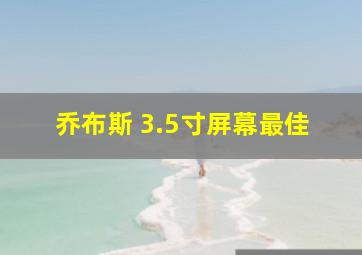 乔布斯 3.5寸屏幕最佳